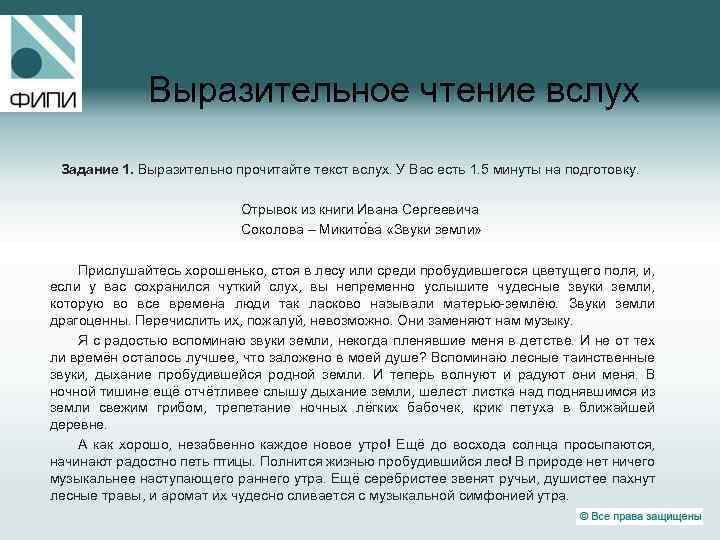 ФИПИ

Выразительное чтение вслух

**Задание 1.** Выразительно прочитайте текст вслух. У Вас есть 1.5 минуты на подготовку.

Отрывок из книги Ивана Сергеевича Соколова – Микито́ва «Звуки земли»

Прислушайтесь хорошенько, стоя в лесу или среди пробудившегося цветущего поля, и, если у вас сохранился чуткий слух, вы непременно услышите чудесные звуки земли, которую во все времена люди так ласково называли матерью-землёю. Звуки земли драгоценны. Перечислить их, пожалуй, невозможно. Они заменяют нам музыку.

Я с радостью вспоминаю звуки земли, некогда пленявшие меня в детстве. И не от тех ли времён осталось лучшее, что заложено в моей душе? Вспоминаю лесные таинственные звуки, дыхание пробудившейся родной земли. И теперь волнуют и радуют они меня. В ночной тишине ещё отчётливее слышу дыхание земли, шелест листка над поднявшимся из земли свежим грибом, трепетание ночных лёгких бабочек, крик петуха в ближайшей деревне.

А как хорошо, незабвенно каждое новое утро! Ещё до восхода солнца просыпаются, начинают радостно петь птицы. Полнится жизнью пробудившийся лес! В природе нет ничего музыкальнее наступающего раннего утра. Ещё серебристее звенят ручьи, душистее пахнут лесные травы, и аромат их чудесно сливается с музыкальной симфонией утра.

© Все права защищены